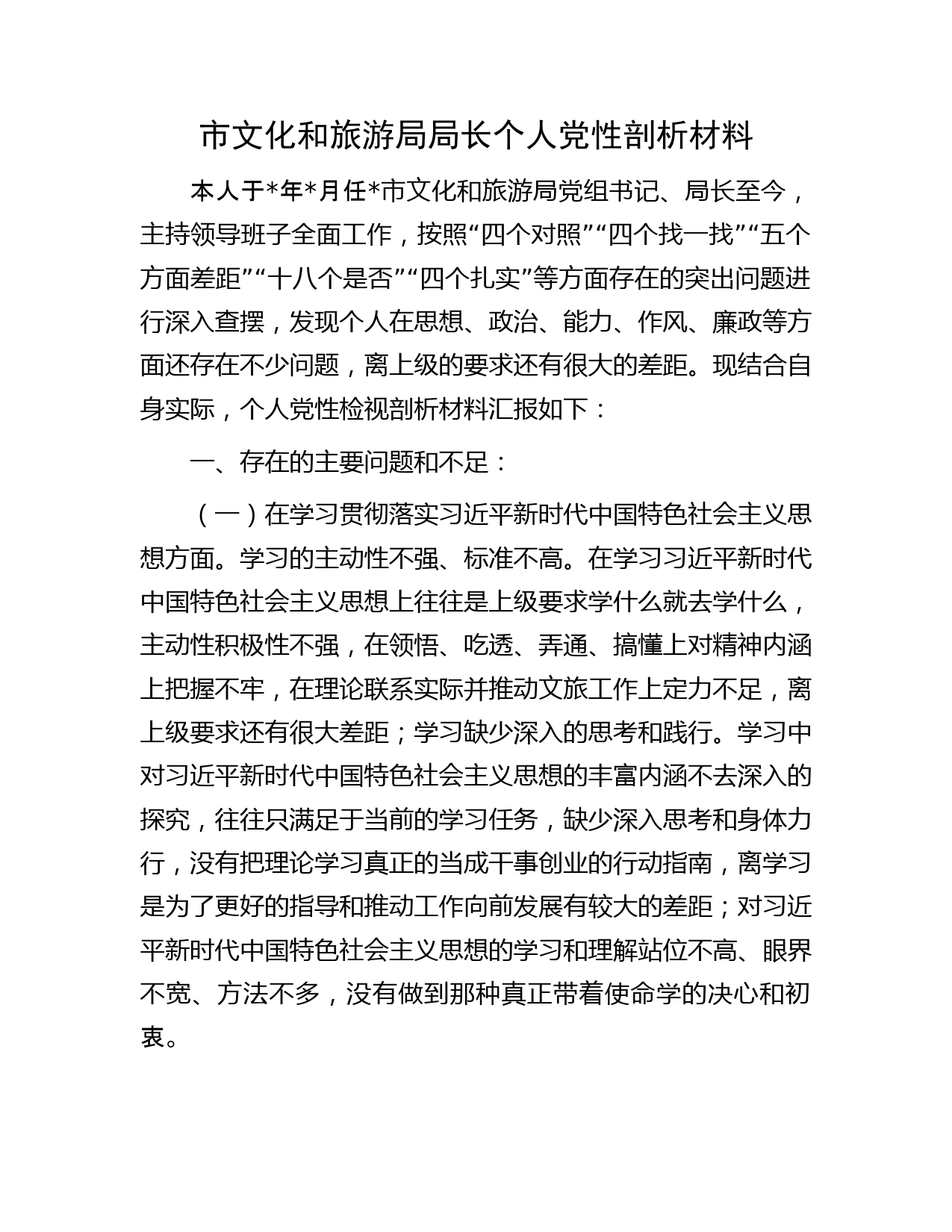 市文化和旅游局局长个人党性剖析材料

本人于*年*月任*市文化和旅游局党组书记、局长至今，主持领导班子全面工作，按照“四个对照”“四个找一找”“五个方面差距”“十八个是否”“四个扎实”等方面存在的突出问题进行深入查摆，发现个人在思想、政治、能力、作风、廉政等方面还存在不少问题，离上级的要求还有很大的差距。现结合自身实际，个人党性检视剖析材料汇报如下：

一、存在的主要问题和不足：

（一）在学习贯彻落实习近平新时代中国特色社会主义思想方面。学习的主动性不强、标准不高。在学习习近平新时代中国特色社会主义思想上往往是上级要求学什么就去学什么，主动性积极性不强，在领悟、吃透、弄通、搞懂上对精神内涵上把握不牢，在理论联系实际并推动文旅工作上定力不足，离上级要求还有很大差距；学习缺少深入的思考和践行。学习中对习近平新时代中国特色社会主义思想的丰富内涵不去深入的探究，往往只满足于当前的学习任务，缺少深入思考和身体力行，没有把理论学习真正的当成干事创业的行动指南，离学习是为了更好的指导和推动工作向前发展有较大的差距；对习近平新时代中国特色社会主义思想的学习和理解站位不高、眼界不宽、方法不多，没有做到那种真正带着使命学的决心和初衷。